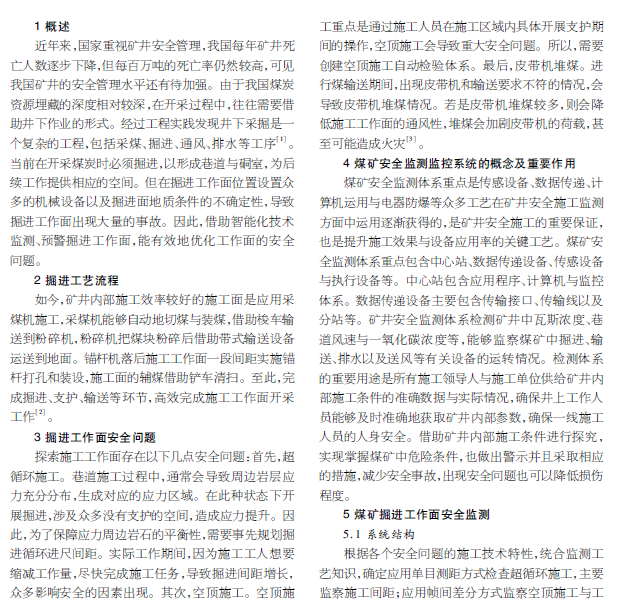 1 概述

近年来，国家重视矿井安全管理，我国每年矿井死亡人数逐步下降，但每百万吨的死亡率仍然较高，可见我国矿井的安全管理水平还有待加强。由于我国煤炭资源埋藏的深度相对较深，在开采过程中，往往需要借助井下作业的形式。经过工程实践发现井下采掘是一个复杂的工程，包括采煤、掘进、通风、排水等工序$^{[1]}$。当前在开采煤炭时必须掘进，以形成巷道与硐室，为后续工作提供相应的空间。但在掘进工作面位置设置众多的机械设备以及掘进面地质条件的不确定性，导致掘进工作面出现大量的事故。因此，借助智能化技术监测、预警掘进工作面，能有效地优化工作面的安全问题。

2 掘进工艺流程

如今，矿井内部施工效率较好的施工面是应用采煤机施工，采煤机能够自动地切煤与装煤，借助梭车输送到粉碎机，粉碎机把煤块粉碎后借助带式输送设备运送到地面。锚杆机落后施工工作面一段间距实施锚杆打孔和装设，施工面的辅煤借助铲车清扫。至此，完成掘进、支护、输送等环节，高效完成施工工作面开采工作$^{[2]}$。

3 掘进工作面安全问题

探索施工工作面存在以下几点安全问题：首先，超循环施工。巷道施工过程中，通常会导致周边岩层应力充分分布，生成对应的应力区域。在此种状态下开展掘进，涉及众多没有支护的空间，造成应力提升。因此，为了保障应力周边岩石的平衡性，需要事先规划掘进循环进尺间距。实际工作期间，因为施工工人想要缩减工作量，尽快完成施工任务，导致掘进间距增长，众多影响安全的因素出现。其次，空顶施工。空顶施工重点是通过施工人员在施工区域内具体开展支护期间的操作，空顶施工会导致重大安全问题。所以，需要创建空顶施工自动检验体系。最后，皮带机堆煤。进行煤输送期间，出现皮带机和输送要求不符的情况，会导致皮带机堆煤情况。若是皮带机堆煤较多，则会降低施工工作面的通风性，堆煤会加剧皮带机的荷载，甚至可能造成火灾$^{[3]}$。

4 煤矿安全监测监控系统的概念及重要作用

煤矿安全监测体系重点是传感设备、数据传递、计算机运用与电器防爆等众多工艺在矿井安全施工监测方面中运用逐渐获得的，是矿井安全施工的重要保证，也是提升施工效果与设备应用率的关键工艺。煤矿安全监测体系重点包含中心站、数据传递设备、传感设备与执行设备等。中心站包含应用程序、计算机与监控体系。数据传递设备主要包含传输接口、传输线以及分站等。矿井安全监测体系检测矿井中瓦斯浓度、巷道风速与一氧化碳浓度等，能够监察煤矿中掘进、输送、排水以及送风等有关设备的运转情况。检测体系的重要用途是所有施工领导人与施工单位供给矿井内部施工条件的准确数据与实际情况，确保井上工作人员能够及时准确地获取矿井内部参数，确保一线施工人员的人身安全。借助矿井内部施工条件进行探究，实现掌握煤矿中危险条件，也做出警示并且采取相应的措施，减少安全事故，出现安全问题也可以降低损伤程度。

5 煤矿掘进工作面安全监测

5.1 系统结构

根据各个安全问题的施工技术特性，统合监测工艺知识，确定应用单目测距方式检查超循环施工，主要监察施工间距；应用帧间差分方式监察空顶施工与工